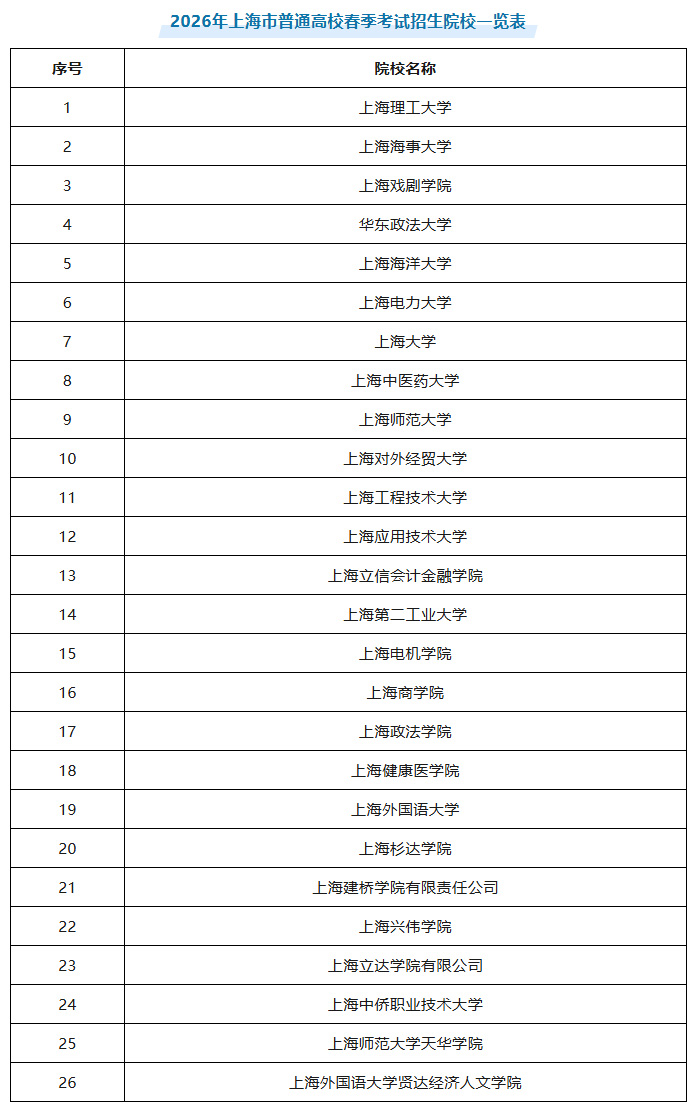 2026年上海市普通高校春季考试招生院校一览表

| 序号 | 院校名称 |
|---|---|
| 1 | 上海理工大学 |
| 2 | 上海海事大学 |
| 3 | 上海戏剧学院 |
| 4 | 华东政法大学 |
| 5 | 上海海洋大学 |
| 6 | 上海电力大学 |
| 7 | 上海大学 |
| 8 | 上海中医药大学 |
| 9 | 上海师范大学 |
| 10 | 上海对外经贸大学 |
| 11 | 上海工程技术大学 |
| 12 | 上海应用技术大学 |
| 13 | 上海立信会计金融学院 |
| 14 | 上海第二工业大学 |
| 15 | 上海电机学院 |
| 16 | 上海商学院 |
| 17 | 上海政法学院 |
| 18 | 上海健康医学院 |
| 19 | 上海外国语大学 |
| 20 | 上海杉达学院 |
| 21 | 上海建桥学院有限责任公司 |
| 22 | 上海兴伟学院 |
| 23 | 上海立达学院有限公司 |
| 24 | 上海中侨职业技术大学 |
| 25 | 上海师范大学天华学院 |
| 26 | 上海外国语大学贤达经济人文学院 |